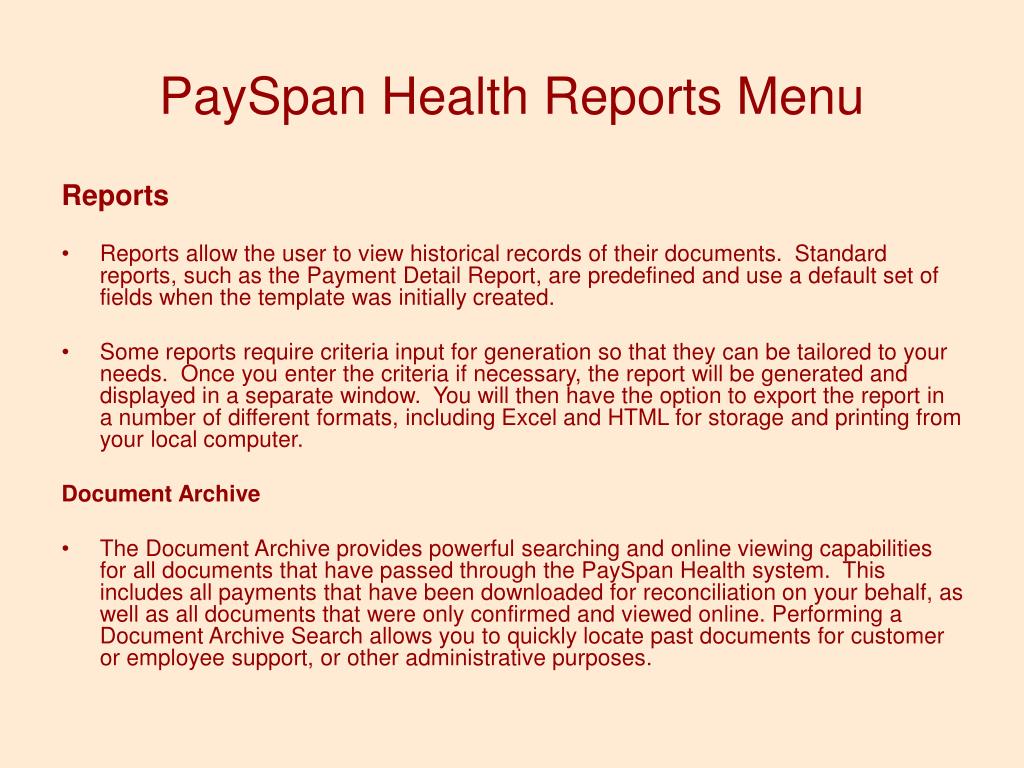 PaySpan Health Reports Menu

Reports

• Reports allow the user to view historical records of their documents. Standard reports, such as the Payment Detail Report, are predefined and use a default set of fields when the template was initially created.

• Some reports require criteria input for generation so that they can be tailored to your needs. Once you enter the criteria if necessary, the report will be generated and displayed in a separate window. You will then have the option to export the report in a number of different formats, including Excel and HTML for storage and printing from your local computer.

Document Archive

• The Document Archive provides powerful searching and online viewing capabilities for all documents that have passed through the PaySpan Health system. This includes all payments that have been downloaded for reconciliation on your behalf, as well as all documents that were only confirmed and viewed online. Performing a Document Archive Search allows you to quickly locate past documents for customer or employee support, or other administrative purposes.